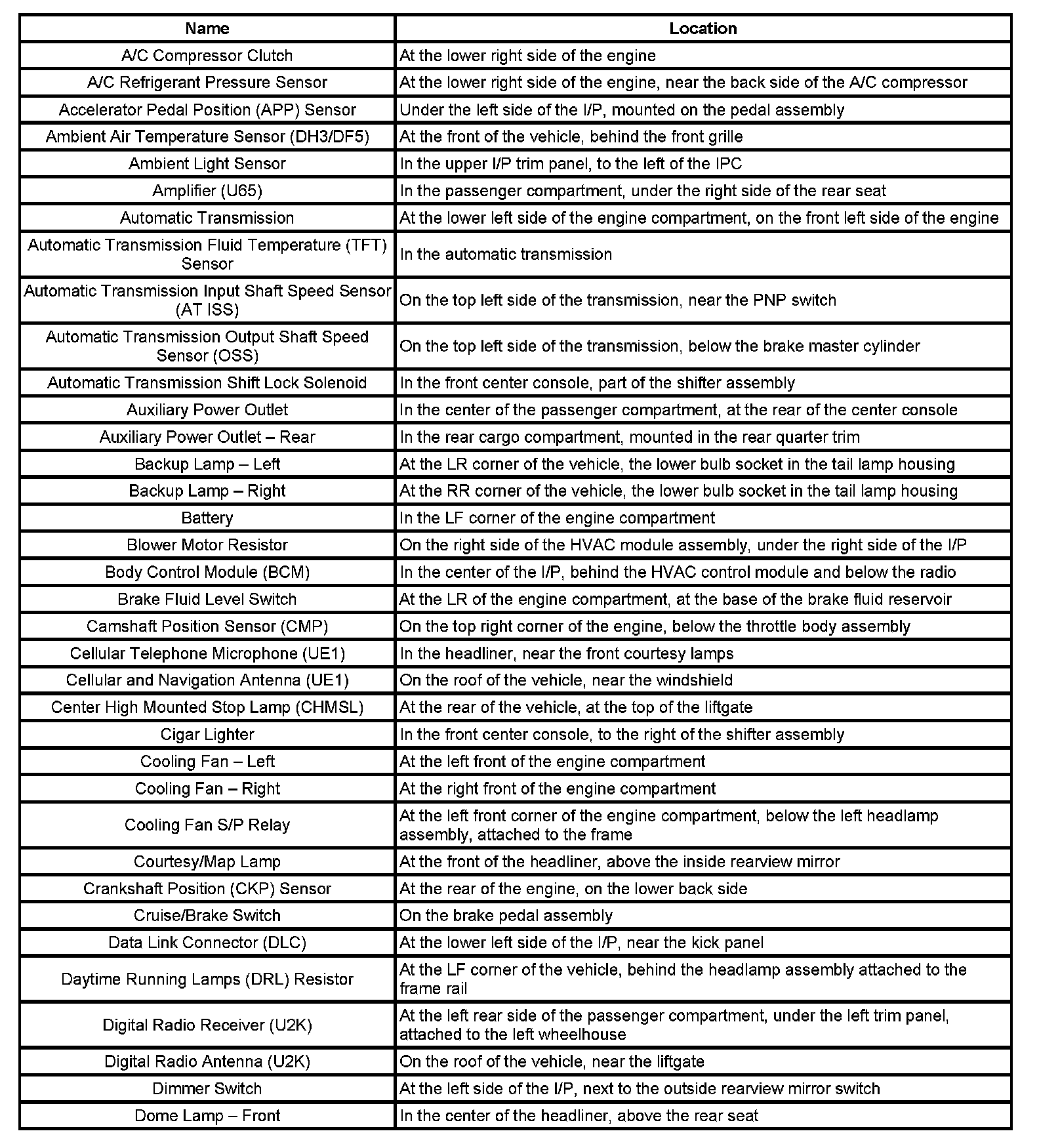 | Name | Location |
|---|---|
| A/C Compressor Clutch | At the lower right side of the engine |
| A/C Refrigerant Pressure Sensor | At the lower right side of the engine, near the back side of the A/C compressor |
| Accelerator Pedal Position (APP) Sensor | Under the left side of the I/P, mounted on the pedal assembly |
| Ambient Air Temperature Sensor (DH3/DF5) | At the front of the vehicle, behind the front grille |
| Ambient Light Sensor | In the upper I/P trim panel, to the left of the IPC |
| Amplifier (U65) | In the passenger compartment, under the right side of the rear seat |
| Automatic Transmission | At the lower left side of the engine compartment, on the front left side of the engine |
| Automatic Transmission Fluid Temperature (TFT) Sensor | In the automatic transmission |
| Automatic Transmission Input Shaft Speed Sensor (AT ISS) | On the top left side of the transmission, near the PNP switch |
| Automatic Transmission Output Shaft Speed Sensor (OSS) | On the top left side of the transmission, below the brake master cylinder |
| Automatic Transmission Shift Lock Solenoid | In the front center console, part of the shifter assembly |
| Auxiliary Power Outlet | In the center of the passenger compartment, at the rear of the center console |
| Auxiliary Power Outlet – Rear | In the rear cargo compartment, mounted in the rear quarter trim |
| Backup Lamp – Left | At the LR corner of the vehicle, the lower bulb socket in the tail lamp housing |
| Backup Lamp – Right | At the RR corner of the vehicle, the lower bulb socket in the tail lamp housing |
| Battery | In the LF corner of the engine compartment |
| Blower Motor Resistor | On the right side of the HVAC module assembly, under the right side of the I/P |
| Body Control Module (BCM) | In the center of the I/P, behind the HVAC control module and below the radio |
| Brake Fluid Level Switch | At the LR of the engine compartment, at the base of the brake fluid reservoir |
| Camshaft Position Sensor (CMP) | On the top right corner of the engine, below the throttle body assembly |
| Cellular Telephone Microphone (UE1) | In the headliner, near the front courtesy lamps |
| Cellular and Navigation Antenna (UE1) | On the roof of the vehicle, near the windshield |
| Center High Mounted Stop Lamp (CHMSL) | At the rear of the vehicle, at the top of the liftgate |
| Cigar Lighter | In the front center console, to the right of the shifter assembly |
| Cooling Fan – Left | At the left front of the engine compartment |
| Cooling Fan – Right | At the right front of the engine compartment |
| Cooling Fan S/P Relay | At the left front corner of the engine compartment, below the left headlamp assembly, attached to the frame |
| Courtesy/Map Lamp | At the front of the headliner, above the inside rearview mirror |
| Crankshaft Position (CKP) Sensor | At the rear of the engine, on the lower back side |
| Cruise/Brake Switch | On the brake pedal assembly |
| Data Link Connector (DLC) | At the lower left side of the I/P, near the kick panel |
| Daytime Running Lamps (DRL) Resistor | At the LF corner of the vehicle, behind the headlamp assembly attached to the frame rail |
| Digital Radio Receiver (U2K) | At the left rear side of the passenger compartment, under the left trim panel, attached to the left wheelhouse |
| Digital Radio Antenna (U2K) | On the roof of the vehicle, near the liftgate |
| Dimmer Switch | At the left side of the I/P, next to the outside rearview mirror switch |
| Dome Lamp – Front | In the center of the headliner, above the rear seat |